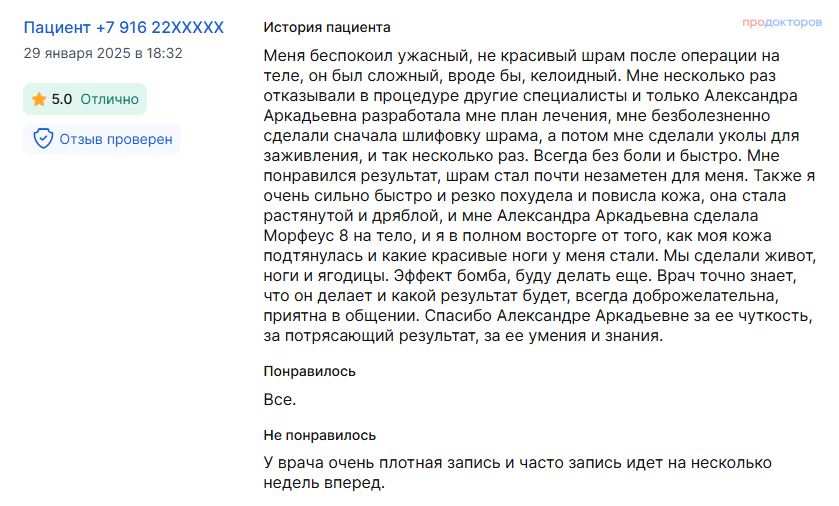 Пациент +7 916 22XXXXX
29 января 2025 в 18:32

5.0 Отлично

Отзыв проверен

История пациента

продокторов

Меня беспокоил ужасный, не красивый шрам после операции на теле, он был сложный, вроде бы, келоидный. Мне несколько раз отказывали в процедуре другие специалисты и только Александра Аркадьевна разработала мне план лечения, мне безболезненно сделали сначала шлифовку шрама, а потом мне сделали уколы для заживления, и так несколько раз. Всегда без боли и быстро. Мне понравился результат, шрам стал почти незаметен для меня. Также я очень сильно быстро и резко похудела и повисла кожа, она стала растянутой и дряблой, и мне Александра Аркадьевна сделала Морфеус 8 на тело, и я в полном восторге от того, как моя кожа подтянулась и какие красивые ноги у меня стали. Мы сделали живот, ноги и ягодицы. Эффект бомба, буду делать еще. Врач точно знает, что он делает и какой результат будет, всегда доброжелательна, приятна в общении. Спасибо Александре Аркадьевне за ее чуткость, за потрясающий результат, за ее умения и знания.

Понравилось

Все.

Не понравилось

У врача очень плотная запись и часто запись идет на несколько недель вперед.